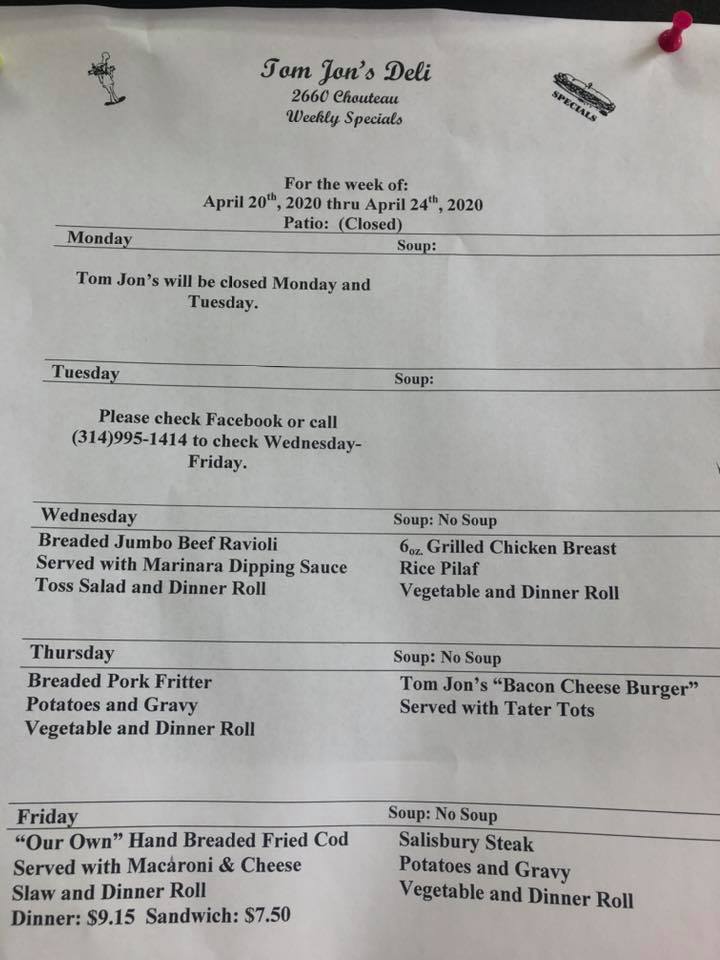 Tom Jon's Deli
2660 Chouteau
Weekly Specials

SPECIALS

For the week of:
April 20$^{th}$, 2020 thru April 24$^{th}$, 2020
Patio: (Closed)

Monday
Soup:

Tom Jon's will be closed Monday and Tuesday.

Tuesday
Soup:

Please check Facebook or call (314)995-1414 to check Wednesday-Friday.

Wednesday
Soup: No Soup

Breaded Jumbo Beef Ravioli
Served with Marinara Dipping Sauce
Toss Salad and Dinner Roll

6$_{oz.}$ Grilled Chicken Breast
Rice Pilaf
Vegetable and Dinner Roll

Thursday
Soup: No Soup

Breaded Pork Fritter
Potatoes and Gravy
Vegetable and Dinner Roll

Tom Jon's "Bacon Cheese Burger"
Served with Tater Tots

Friday
Soup: No Soup

"Our Own" Hand Breaded Fried Cod
Served with Macaroni & Cheese
Slaw and Dinner Roll
Dinner: $9.15 Sandwich: $7.50

Salisbury Steak
Potatoes and Gravy
Vegetable and Dinner Roll